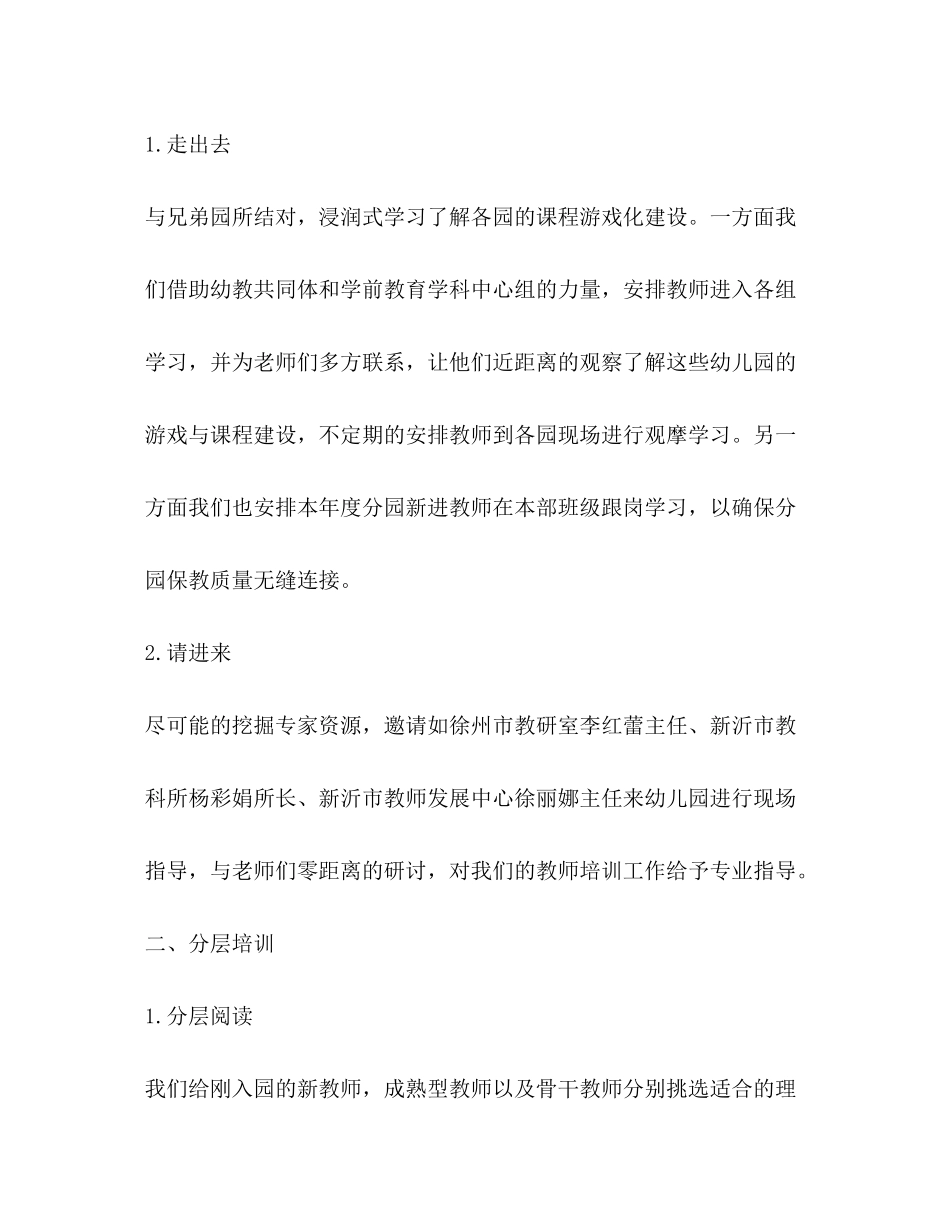 1.走出去

与兄弟园所结对，浸润式学习了解各园的课程游戏化建设。一方面我们借助幼教共同体和学前教育学科中心组的力量，安排教师进入各组学习，并为老师们多方联系，让他们近距离的观察了解这些幼儿园的游戏与课程建设，不定期的安排教师到各园现场进行观摩学习。另一方面我们也安排本年度分园新进教师在本部班级跟岗学习，以确保分园保教质量无缝连接。

2.请进来

尽可能的挖掘专家资源，邀请如徐州市教研室李红蕾主任、新沂市教科所杨彩娟所长、新沂市教师发展中心徐丽娜主任来幼儿园进行现场指导，与老师们零距离的研讨，对我们的教师培训工作给予专业指导。

二、分层培训

1.分层阅读

我们给刚入园的新教师，成熟型教师以及骨干教师分别挑选适合的理